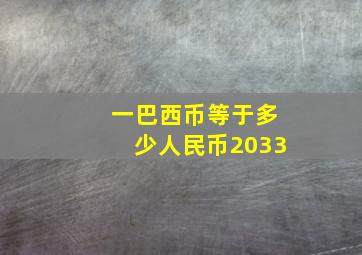 一巴西币等于多少人民币2033